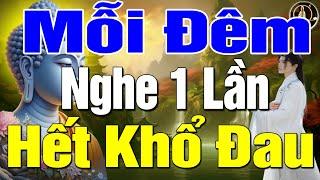 Mỗi Đêm
Nghe 1 Lần
Hết Khổ Đau